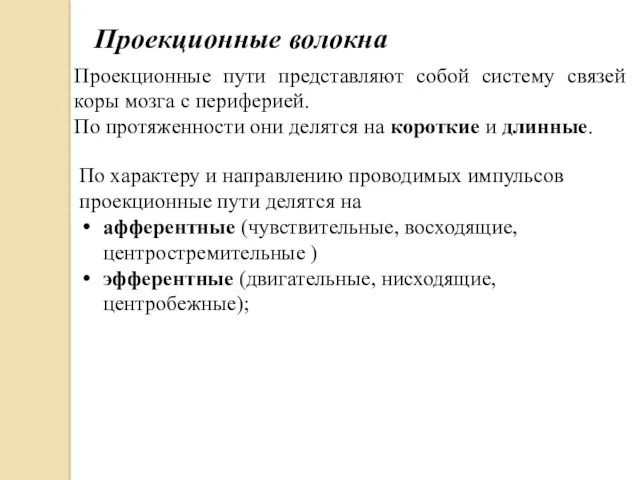 Проекционные волокна

Проекционные пути представляют собой систему связей коры мозга с периферией.
По протяженности они делятся на короткие и длинные.

По характеру и направлению проводимых импульсов проекционные пути делятся на
• афферентные (чувствительные, восходящие, центростремительные )
• эфферентные (двигательные, нисходящие, центробежные);